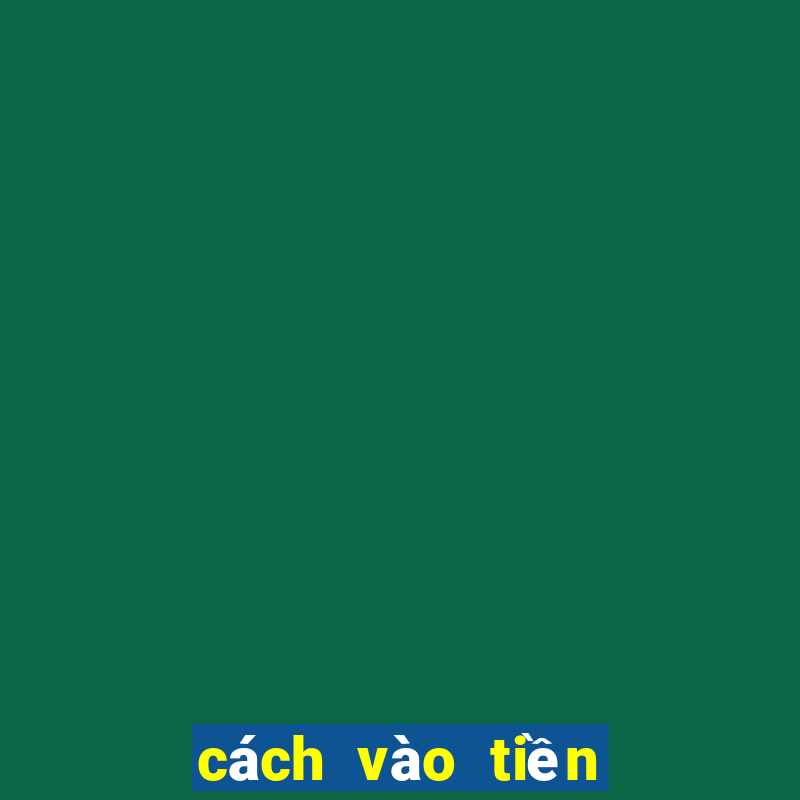 cách vào tiền